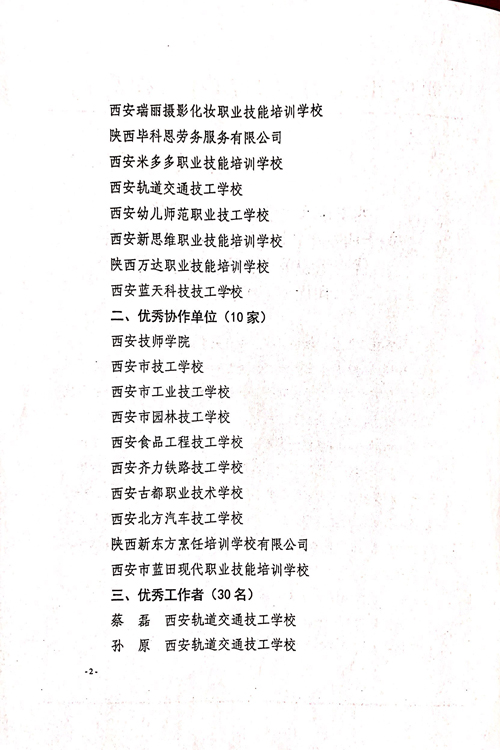 西安瑞丽摄影化妆职业技能培训学校
陕西毕科思劳务服务有限公司
西安米多多职业技能培训学校
西安轨道交通技工学校
西安幼儿师范职业技工学校
西安新思维职业技能培训学校
陕西万达职业技能培训学校
西安蓝天科技技工学校
二、优秀协作单位（10家）
西安技师学院
西安市技工学校
西安市工业技工学校
西安市园林技工学校
西安食品工程技工学校
西安齐力铁路技工学校
西安古都职业技术学校
西安北方汽车技工学校
陕西新东方烹饪培训学校有限公司
西安市蓝田现代职业技能培训学校
三、优秀工作者（30名）
蔡　磊　西安轨道交通技工学校
孙　原　西安轨道交通技工学校

-2-